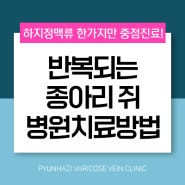 하지정맥류 한가지만 중점진료!

반복되는
종아리 쥐
병원치료방법

PYUNHAZI VARICOSE VEIN CLINIC